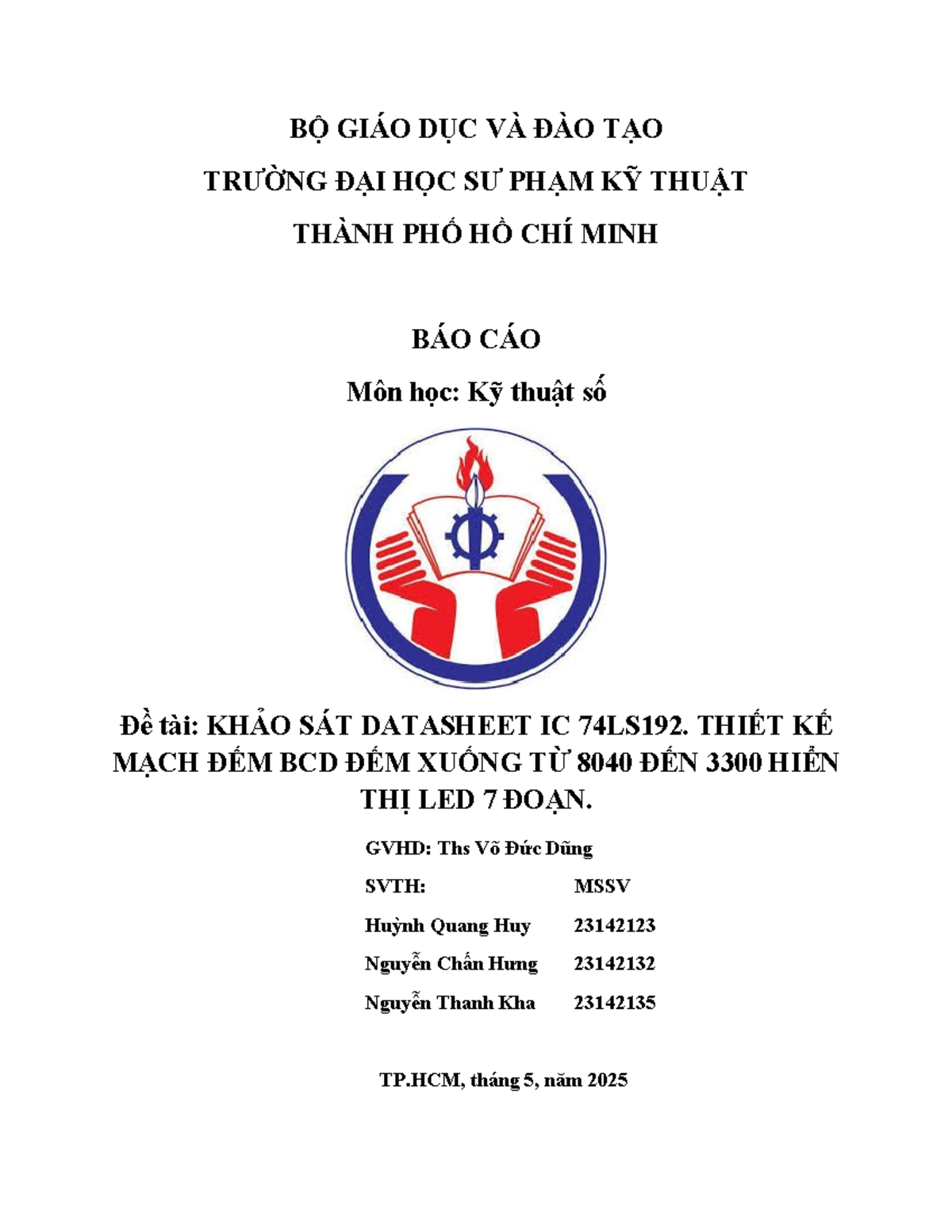 BỘ GIÁO DỤC VÀ ĐÀO TẠO
TRƯỜNG ĐẠI HỌC SƯ PHẠM KỸ THUẬT
THÀNH PHỐ HỒ CHÍ MINH

BÁO CÁO
Môn học: Kỹ thuật số

Đề tài: KHẢO SÁT DATASHEET IC 74LS192. THIẾT KẾ MẠCH ĐẾM BCD ĐẾM XUỐNG TỪ 8040 ĐẾN 3300 HIỂN THỊ LED 7 ĐOẠN.

GVHD: Ths Võ Đức Dũng

| SVTH: | MSSV |
|---|---|
| Huỳnh Quang Huy | 23142123 |
| Nguyễn Chấn Hưng | 23142132 |
| Nguyễn Thanh Kha | 23142135 |

TP.HCM, tháng 5, năm 2025